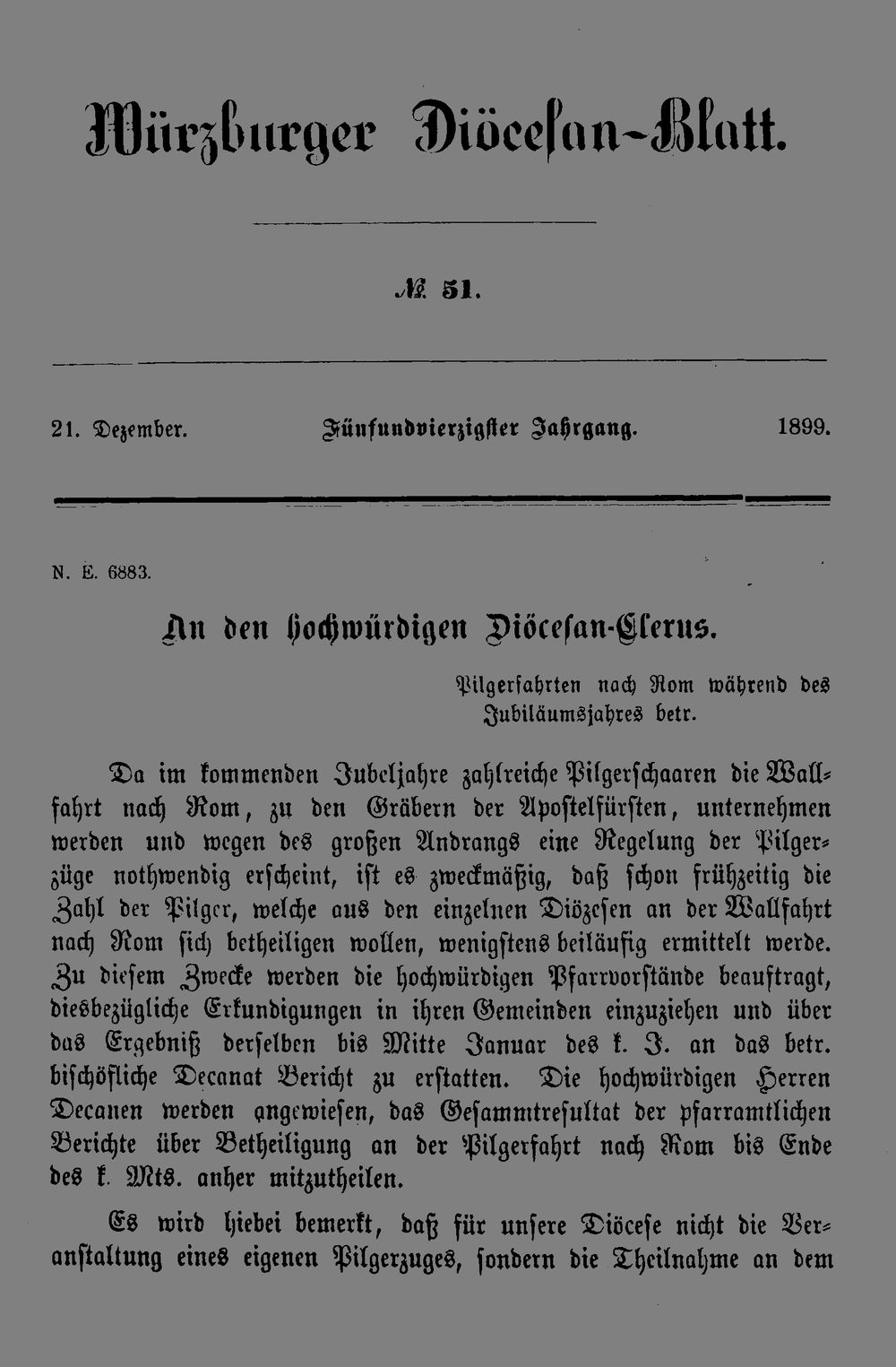 Würzburger Diöcesan-Blatt.

№ 51.

21. Dezember. Fünfundvierzigster Jahrgang. 1899.

N. E. 6883.

An den hochwürdigen Diöcesan-Clerus.

Pilgerfahrten nach Rom während des Jubiläumsjahres betr.

Da im kommenden Jubeljahre zahlreiche Pilgerschaaren die Wallfahrt nach Rom, zu den Gräbern der Apostelfürsten, unternehmen werden und wegen des großen Andrangs eine Regelung der Pilgerzüge nothwendig erscheint, ist es zweckmäßig, daß schon frühzeitig die Zahl der Pilger, welche aus den einzelnen Diözesen an der Wallfahrt nach Rom sich betheiligen wollen, wenigstens beiläufig ermittelt werde. Zu diesem Zwecke werden die hochwürdigen Pfarrvorstände beauftragt, diesbezügliche Erkundigungen in ihren Gemeinden einzuziehen und über das Ergebniß derselben bis Mitte Januar des k. J. an das betr. bischöfliche Decanat Bericht zu erstatten. Die hochwürdigen Herren Decanen werden angewiesen, das Gesammtresultat der pfarramtlichen Berichte über Betheiligung an der Pilgerfahrt nach Rom bis Ende des k. Mts. anher mitzutheilen.

Es wird hiebei bemerkt, daß für unsere Diöcese nicht die Veranstaltung eines eigenen Pilgerzuges, sondern die Theilnahme an dem